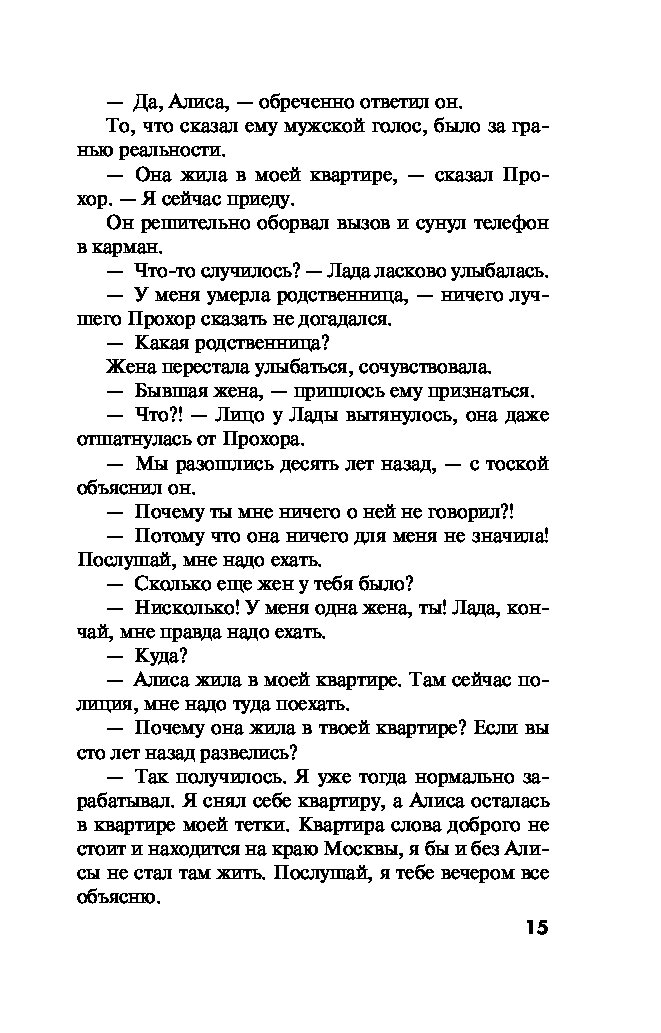 — Да, Алиса, — обреченно ответил он.

То, что сказал ему мужской голос, было за гранью реальности.

— Она жила в моей квартире, — сказал Прохор. — Я сейчас приеду.

Он решительно оборвал вызов и сунул телефон в карман.

— Что-то случилось? — Лада ласково улыбалась.

— У меня умерла родственница, — ничего лучшего Прохор сказать не догадался.

— Какая родственница?

Жена перестала улыбаться, сочувствовала.

— Бывшая жена, — пришлось ему признаться.

— Что?! — Лицо у Лады вытянулось, она даже отшатнулась от Прохора.

— Мы разошлись десять лет назад, — с тоской объяснил он.

— Почему ты мне ничего о ней не говорил?!

— Потому что она ничего для меня не значила! Послушай, мне надо ехать.

— Сколько еще жен у тебя было?

— Нисколько! У меня одна жена, ты! Лада, кончай, мне правда надо ехать.

— Куда?

— Алиса жила в моей квартире. Там сейчас полиция, мне надо туда поехать.

— Почему она жила в твоей квартире? Если вы сто лет назад развелись?

— Так получилось. Я уже тогда нормально зарабатывал. Я снял себе квартиру, а Алиса осталась в квартире моей тетки. Квартира слова доброго не стоит и находится на краю Москвы, я бы и без Алисы не стал там жить. Послушай, я тебе вечером все объясню.

15